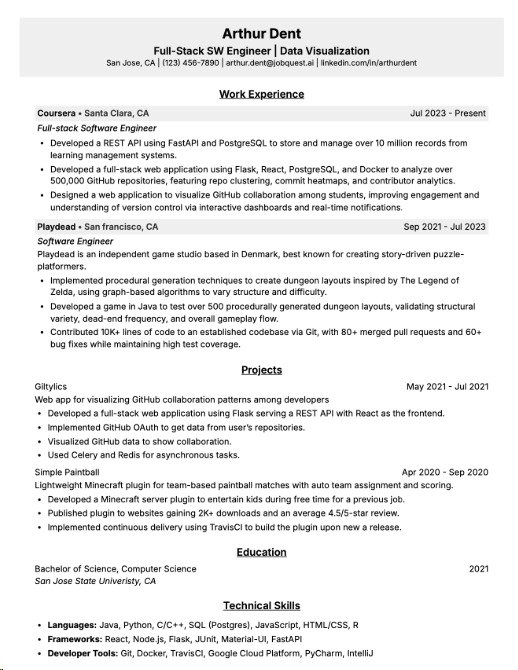 Arthur Dent
Full-Stack SW Engineer | Data Visualization
San Jose, CA | (123) 456-7890 | arthur.dent@jobquest.ai | linkedin.com/in/arthurdent

Work Experience

Coursera • Santa Clara, CA Jul 2023 - Present
Full-stack Software Engineer
• Developed a REST API using FastAPI and PostgreSQL to store and manage over 10 million records from learning management systems.
• Developed a full-stack web application using Flask, React, PostgreSQL, and Docker to analyze over 500,000 GitHub repositories, featuring repo clustering, commit heatmaps, and contributor analytics.
• Designed a web application to visualize GitHub collaboration among students, improving engagement and understanding of version control via interactive dashboards and real-time notifications.

Playdead • San francisco, CA Sep 2021 - Jul 2023
Software Engineer
Playdead is an independent game studio based in Denmark, best known for creating story-driven puzzle-platformers.
• Implemented procedural generation techniques to create dungeon layouts inspired by The Legend of Zelda, using graph-based algorithms to vary structure and difficulty.
• Developed a game in Java to test over 500 procedurally generated dungeon layouts, validating structural variety, dead-end frequency, and overall gameplay flow.
• Contributed 10K+ lines of code to an established codebase via Git, with 80+ merged pull requests and 60+ bug fixes while maintaining high test coverage.

Projects

Giltylics May 2021 - Jul 2021
Web app for visualizing GitHub collaboration patterns among developers
• Developed a full-stack web application using Flask serving a REST API with React as the frontend.
• Implemented GitHub OAuth to get data from user's repositories.
• Visualized GitHub data to show collaboration.
• Used Celery and Redis for asynchronous tasks.

Simple Paintball Apr 2020 - Sep 2020
Lightweight Minecraft plugin for team-based paintball matches with auto team assignment and scoring.
• Developed a Minecraft server plugin to entertain kids during free time for a previous job.
• Published plugin to websites gaining 2K+ downloads and an average 4.5/5-star review.
• Implemented continuous delivery using TravisCI to build the plugin upon new a release.

Education

Bachelor of Science, Computer Science 2021
San Jose State Univeristy, CA

Technical Skills

• Languages: Java, Python, C/C++, SQL (Postgres), JavaScript, HTML/CSS, R
• Frameworks: React, Node.js, Flask, JUnit, Material-UI, FastAPI
• Developer Tools: Git, Docker, TravisCI, Google Cloud Platform, PyCharm, IntelliJ